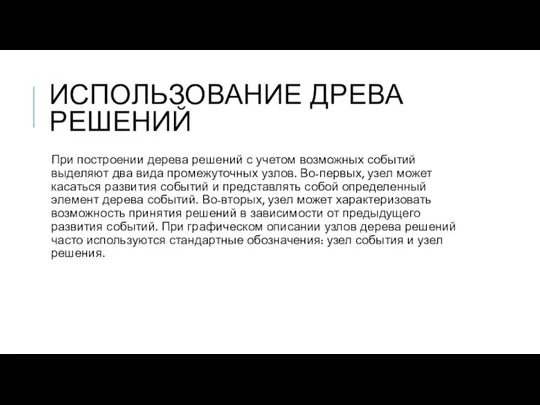 ИСПОЛЬЗОВАНИЕ ДРЕВА РЕШЕНИЙ

При построении дерева решений с учетом возможных событий выделяют два вида промежуточных узлов. Во-первых, узел может касаться развития событий и представлять собой определенный элемент дерева событий. Во-вторых, узел может характеризовать возможность принятия решений в зависимости от предыдущего развития событий. При графическом описании узлов дерева решений часто используются стандартные обозначения: узел события и узел решения.